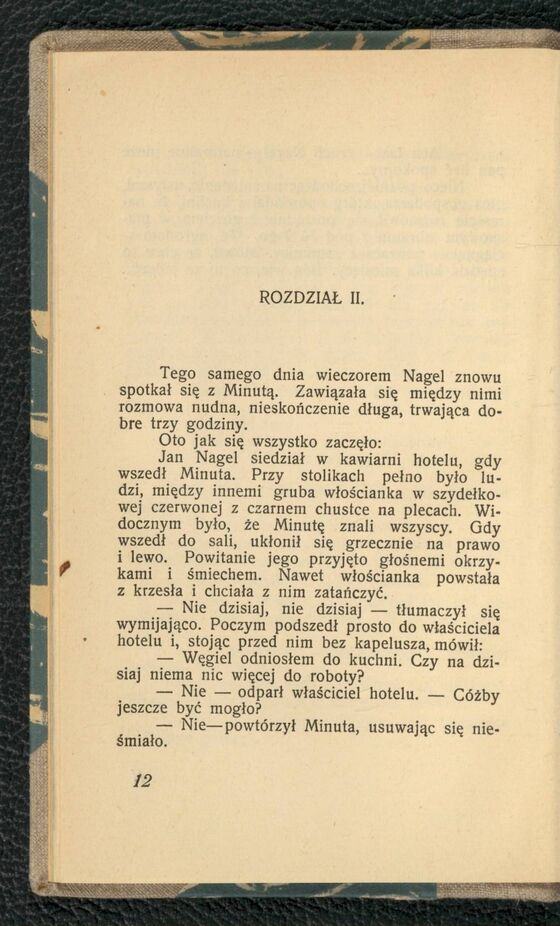 ROZDZIAŁ II.

Tego samego dnia wieczorem Nagel znowu spotkał się z Minutą. Zawiązała się między nimi rozmowa nudna, nieskończenie długa, trwająca dobre trzy godziny.

Oto jak się wszystko zaczęło:

Jan Nagel siedział w kawiarni hotelu, gdy wszedł Minuta. Przy stolikach pełno było ludzi, między innemi gruba włościanka w szydełkowej czerwonej z czarnem chustce na plecach. Widocznym było, że Minutę znali wszyscy. Gdy wszedł do sali, ukłonił się grzecznie na prawo i lewo. Powitanie jego przyjęto głośnemi okrzykami i śmiechem. Nawet włościanka powstała z krzesła i chciała z nim zatańczyć.

— Nie dzisiaj, nie dzisiaj — tłumaczył się wymijająco. Poczym podszedł prosto do właściciela hotelu i, stojąc przed nim bez kapelusza, mówił:

— Węgiel odniosłem do kuchni. Czy na dzisiaj niema nic więcej do roboty?

— Nie — odparł właściciel hotelu. — Cóżby jeszcze być mogło?

— Nie—powtórzył Minuta, usuwając się nieśmiało.

12